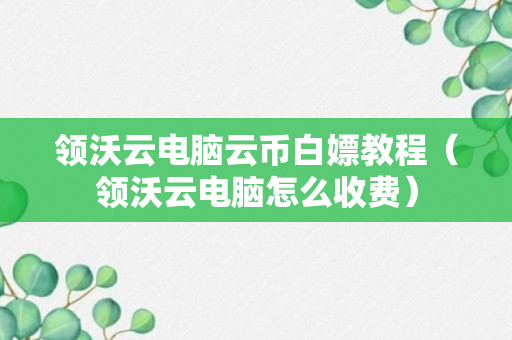 领沃云电脑云币白嫖教程（领沃云电脑怎么收费）